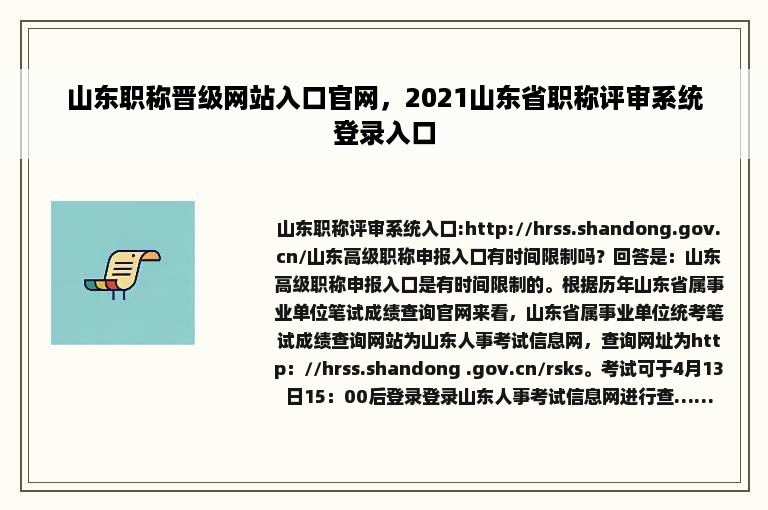 山东职称晋级网站入口官网，2021山东省职称评审系统登录入口

山东职称评审系统入口:http://hrss.shandong.gov.cn/山东高级职称申报入口有时间限制吗？回答是：山东高级职称申报入口是有时间限制的。根据历年山东省属事业单位笔试成绩查询官网来看，山东省属事业单位统考笔试成绩查询网站为山东人事考试信息网，查询网址为http：//hrss.shandong .gov.cn/rsks。考试可于4月13日15：00后登录登录山东人事考试信息网进行查......